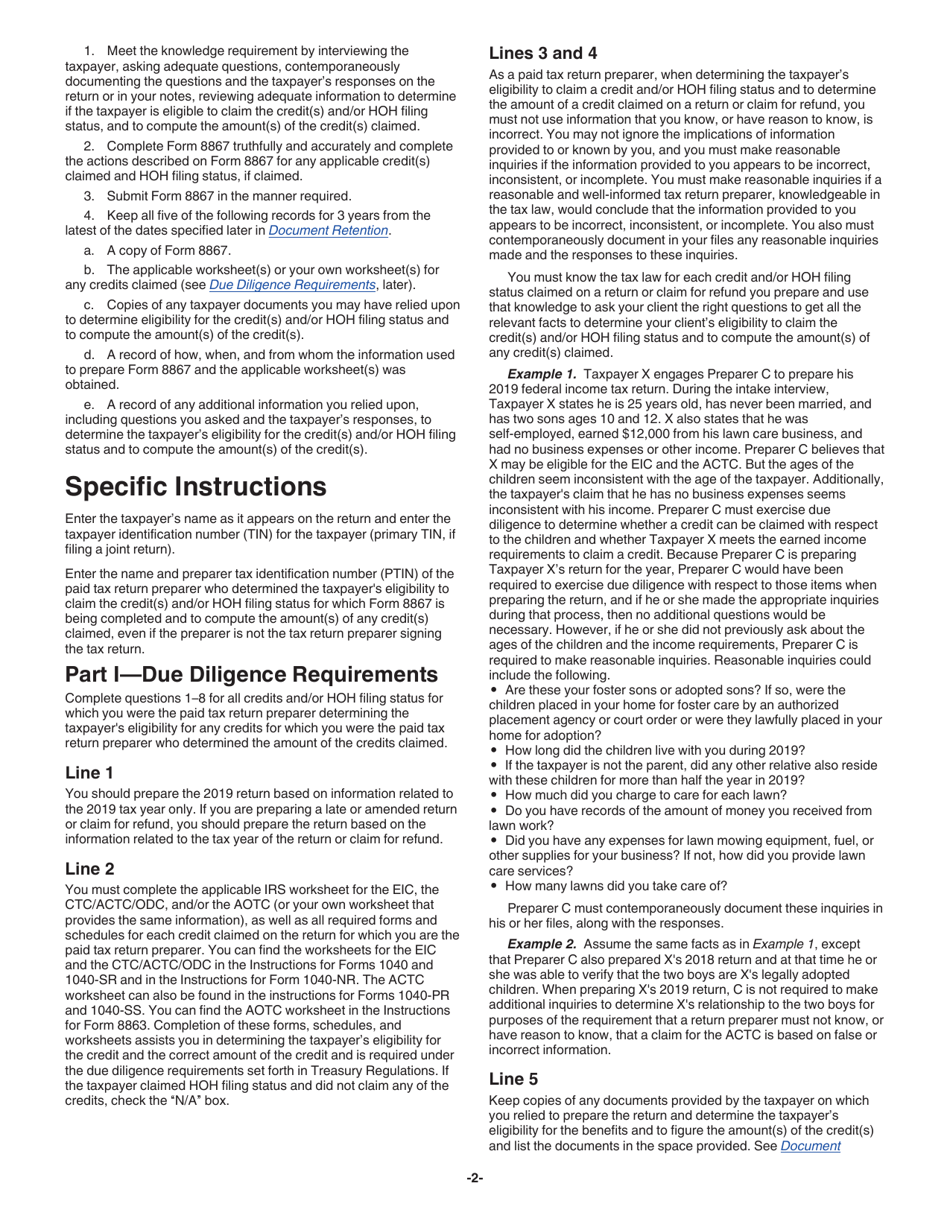 1. Meet the knowledge requirement by interviewing the taxpayer, asking adequate questions, contemporaneously documenting the questions and the taxpayer's responses on the return or in your notes, reviewing adequate information to determine if the taxpayer is eligible to claim the credit(s) and/or HOH filing status, and to compute the amount(s) of the credit(s) claimed.

2. Complete Form 8867 truthfully and accurately and complete the actions described on Form 8867 for any applicable credit(s) claimed and HOH filing status, if claimed.

3. Submit Form 8867 in the manner required.

4. Keep all five of the following records for 3 years from the latest of the dates specified later in Document Retention.

a. A copy of Form 8867.

b. The applicable worksheet(s) or your own worksheet(s) for any credits claimed (see Due Diligence Requirements, later).

c. Copies of any taxpayer documents you may have relied upon to determine eligibility for the credit(s) and/or HOH filing status and to compute the amount(s) of the credit(s).

d. A record of how, when, and from whom the information used to prepare Form 8867 and the applicable worksheet(s) was obtained.

e. A record of any additional information you relied upon, including questions you asked and the taxpayer's responses, to determine the taxpayer's eligibility for the credit(s) and/or HOH filing status and to compute the amount(s) of the credit(s).

Specific Instructions

Enter the taxpayer's name as it appears on the return and enter the taxpayer identification number (TIN) for the taxpayer (primary TIN, if filing a joint return).

Enter the name and preparer tax identification number (PTIN) of the paid tax return preparer who determined the taxpayer's eligibility to claim the credit(s) and/or HOH filing status for which Form 8867 is being completed and to compute the amount(s) of any credit(s) claimed, even if the preparer is not the tax return preparer signing the tax return.

Part I—Due Diligence Requirements

Complete questions 1–8 for all credits and/or HOH filing status for which you were the paid tax return preparer determining the taxpayer's eligibility for any credits for which you were the paid tax return preparer who determined the amount of the credits claimed.

Line 1

You should prepare the 2019 return based on information related to the 2019 tax year only. If you are preparing a late or amended return or claim for refund, you should prepare the return based on the information related to the tax year of the return or claim for refund.

Line 2

You must complete the applicable IRS worksheet for the EIC, the CTC/ACTC/ODC, and/or the AOTC (or your own worksheet that provides the same information), as well as all required forms and schedules for each credit claimed on the return for which you are the paid tax return preparer. You can find the worksheets for the EIC and the CTC/ACTC/ODC in the Instructions for Forms 1040 and 1040-SR and in the Instructions for Form 1040-NR. The ACTC worksheet can also be found in the instructions for Forms 1040-PR and 1040-SS. You can find the AOTC worksheet in the Instructions for Form 8863. Completion of these forms, schedules, and worksheets assists you in determining the taxpayer's eligibility for the credit and the correct amount of the credit and is required under the due diligence requirements set forth in Treasury Regulations. If the taxpayer claimed HOH filing status and did not claim any of the credits, check the "N/A" box.

Lines 3 and 4

As a paid tax return preparer, when determining the taxpayer's eligibility to claim a credit and/or HOH filing status and to determine the amount of a credit claimed on a return or claim for refund, you must not use information that you know, or have reason to know, is incorrect. You may not ignore the implications of information provided to or known by you, and you must make reasonable inquiries if the information provided to you appears to be incorrect, inconsistent, or incomplete. You must make reasonable inquiries if a reasonable and well-informed tax return preparer, knowledgeable in the tax law, would conclude that the information provided to you appears to be incorrect, inconsistent, or incomplete. You also must contemporaneously document in your files any reasonable inquiries made and the responses to these inquiries.

You must know the tax law for each credit and/or HOH filing status claimed on a return or claim for refund you prepare and use that knowledge to ask your client the right questions to get all the relevant facts to determine your client's eligibility to claim the credit(s) and/or HOH filing status and to compute the amount(s) of any credit(s) claimed.

Example 1. Taxpayer X engages Preparer C to prepare his 2019 federal income tax return. During the intake interview, Taxpayer X states he is 25 years old, has never been married, and has two sons ages 10 and 12. X also states that he was self-employed, earned $12,000 from his lawn care business, and had no business expenses or other income. Preparer C believes that X may be eligible for the EIC and the ACTC. But the ages of the children seem inconsistent with the age of the taxpayer. Additionally, the taxpayer's claim that he has no business expenses seems inconsistent with his income. Preparer C must exercise due diligence to determine whether a credit can be claimed with respect to the children and whether Taxpayer X meets the earned income requirements to claim a credit. Because Preparer C is preparing Taxpayer X's return for the year, Preparer C would have been required to exercise due diligence with respect to those items when preparing the return, and if he or she made the appropriate inquiries during that process, then no additional questions would be necessary. However, if he or she did not previously ask about the ages of the children and the income requirements, Preparer C is required to make reasonable inquiries. Reasonable inquiries could include the following.
• Are these your foster sons or adopted sons? If so, were the children placed in your home for foster care by an authorized placement agency or court order or were they lawfully placed in your home for adoption?
• How long did the children live with you during 2019?
• If the taxpayer is not the parent, did any other relative also reside with these children for more than half the year in 2019?
• How much did you charge to care for each lawn?
• Do you have records of the amount of money you received from lawn work?
• Did you have any expenses for lawn mowing equipment, fuel, or other supplies for your business? If not, how did you provide lawn care services?
• How many lawns did you take care of?

Preparer C must contemporaneously document these inquiries in his or her files, along with the responses.

Example 2. Assume the same facts as in Example 1, except that Preparer C also prepared X's 2018 return and at that time he or she was able to verify that the two boys are X's legally adopted children. When preparing X's 2019 return, C is not required to make additional inquiries to determine X's relationship to the two boys for purposes of the requirement that a return preparer must not know, or have reason to know, that a claim for the ACTC is based on false or incorrect information.

Line 5

Keep copies of any documents provided by the taxpayer on which you relied to prepare the return and determine the taxpayer's eligibility for the benefits and to figure the amount(s) of the credit(s) and list the documents in the space provided. See Document

-2-